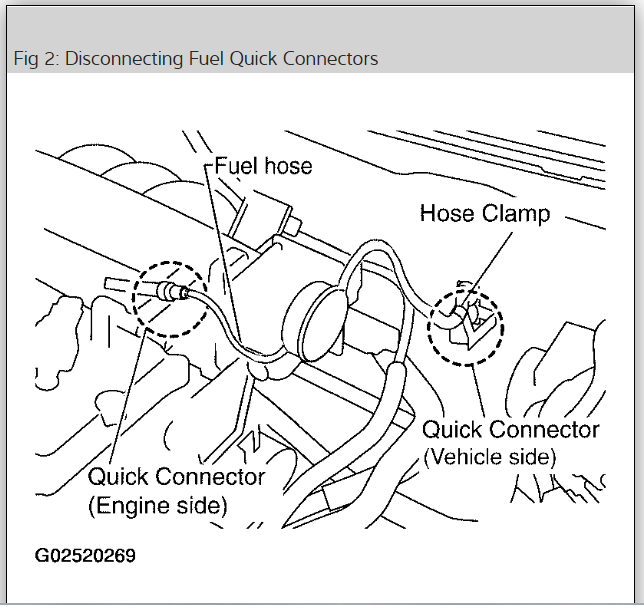 Fig 2: Disconnecting Fuel Quick Connectors

Fuel hose

Hose Clamp

Quick Connector
(Vehicle side)

Quick Connector
(Engine side)

G02520269